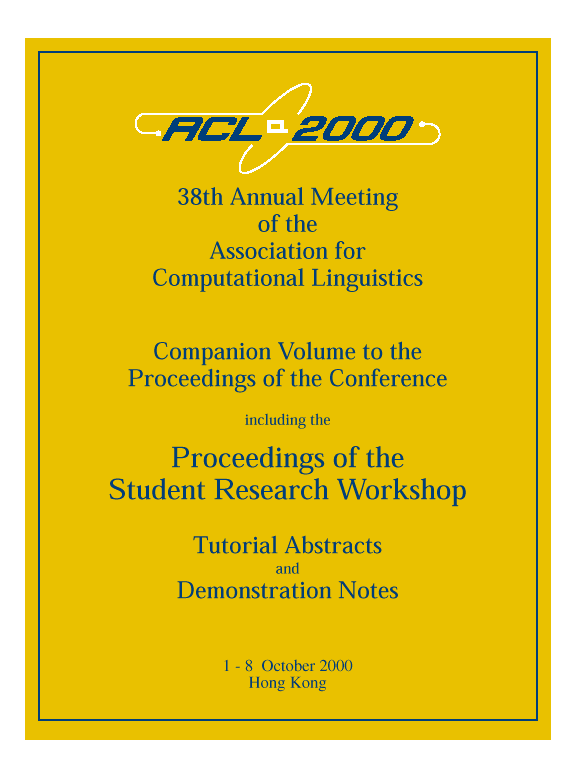 ACL 2000

38th Annual Meeting of the Association for Computational Linguistics

Companion Volume to the Proceedings of the Conference

including the

Proceedings of the Student Research Workshop

Tutorial Abstracts and Demonstration Notes

1 - 8 October 2000
Hong Kong